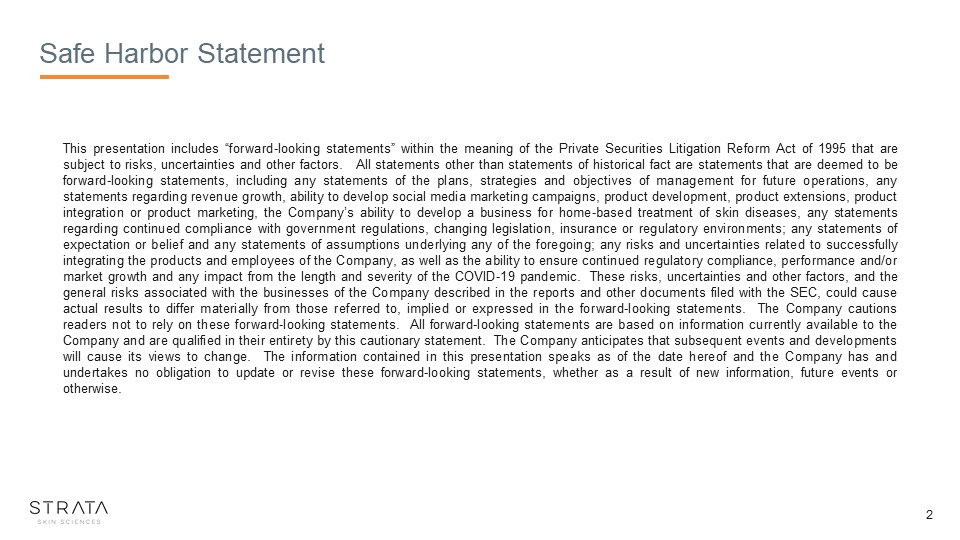 Safe Harbor Statement

This presentation includes “forward-looking statements” within the meaning of the Private Securities Litigation Reform Act of 1995 that are subject to risks, uncertainties and other factors. All statements other than statements of historical fact are statements that are deemed to be forward-looking statements, including any statements of the plans, strategies and objectives of management for future operations, any statements regarding revenue growth, ability to develop social media marketing campaigns, product development, product extensions, product integration or product marketing, the Company’s ability to develop a business for home-based treatment of skin diseases, any statements regarding continued compliance with government regulations, changing legislation, insurance or regulatory environments; any statements of expectation or belief and any statements of assumptions underlying any of the foregoing; any risks and uncertainties related to successfully integrating the products and employees of the Company, as well as the ability to ensure continued regulatory compliance, performance and/or market growth and any impact from the length and severity of the COVID-19 pandemic. These risks, uncertainties and other factors, and the general risks associated with the businesses of the Company described in the reports and other documents filed with the SEC, could cause actual results to differ materially from those referred to, implied or expressed in the forward-looking statements. The Company cautions readers not to rely on these forward-looking statements. All forward-looking statements are based on information currently available to the Company and are qualified in their entirety by this cautionary statement. The Company anticipates that subsequent events and developments will cause its views to change. The information contained in this presentation speaks as of the date hereof and the Company has and undertakes no obligation to update or revise these forward-looking statements, whether as a result of new information, future events or otherwise.

STRATA
SKIN SCIENCES

2